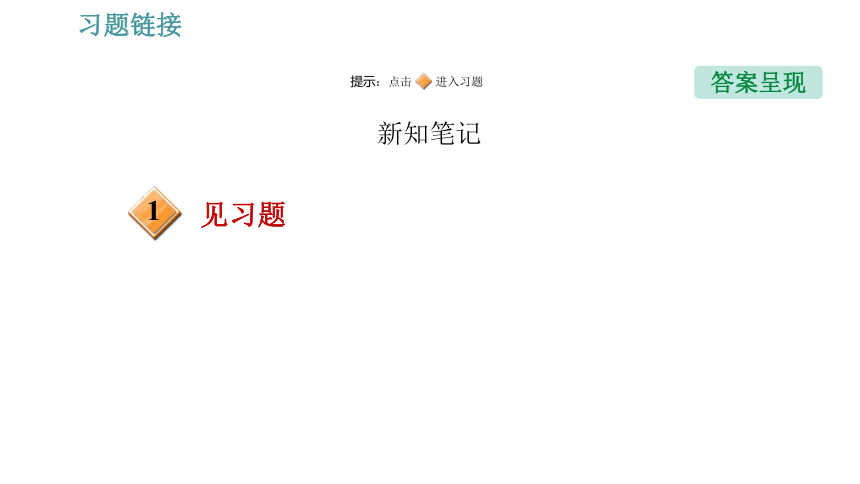 习题链接

提示：点击 进入习题

答案呈现

新知笔记

1 见习题